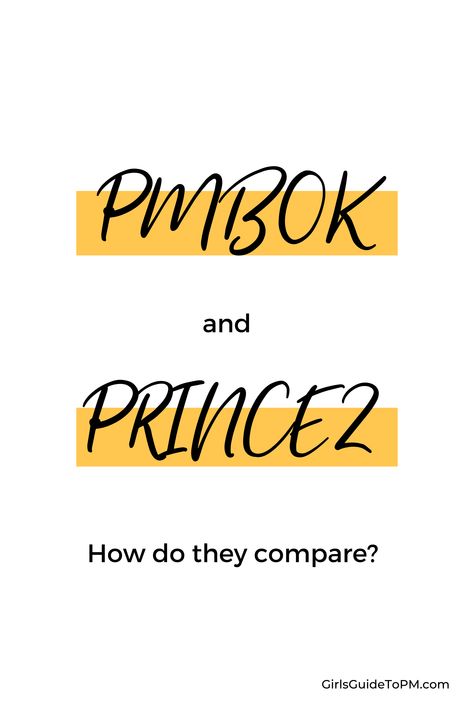 PMBOK

and

PRINCE2

How do they compare?

GirlsGuideToPM.com